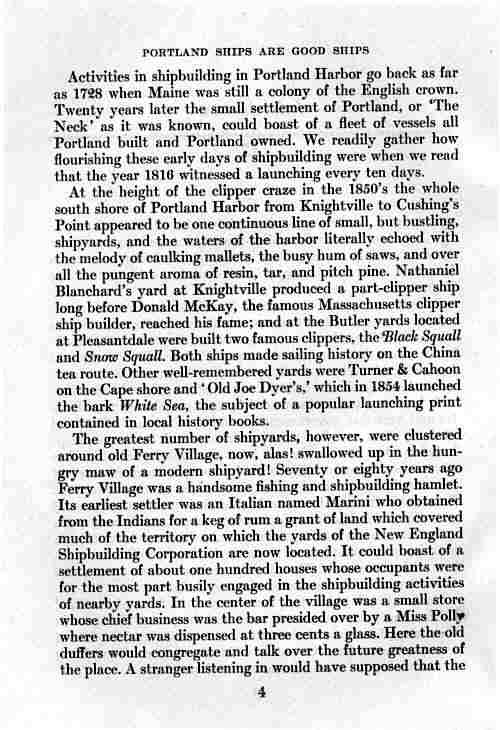 PORTLAND SHIPS ARE GOOD SHIPS

Activities in shipbuilding in Portland Harbor go back as far as 1728 when Maine was still a colony of the English crown. Twenty years later the small settlement of Portland, or 'The Neck' as it was known, could boast of a fleet of vessels all Portland built and Portland owned. We readily gather how flourishing these early days of shipbuilding were when we read that the year 1816 witnessed a launching every ten days.

At the height of the clipper craze in the 1850's the whole south shore of Portland Harbor from Knightville to Cushing's Point appeared to be one continuous line of small, but bustling, shipyards, and the waters of the harbor literally echoed with the melody of caulking mallets, the busy hum of saws, and over all the pungent aroma of resin, tar, and pitch pine. Nathaniel Blanchard's yard at Knightville produced a part-clipper ship long before Donald McKay, the famous Massachusetts clipper ship builder, reached his fame; and at the Butler yards located at Pleasantdale were built two famous clippers, the Black Squall and Snow Squall. Both ships made sailing history on the China tea route. Other well-remembered yards were Turner & Cahoon on the Cape shore and 'Old Joe Dyer's,' which in 1854 launched the bark White Sea, the subject of a popular launching print contained in local history books.

The greatest number of shipyards, however, were clustered around old Ferry Village, now, alas! swallowed up in the hungry maw of a modern shipyard! Seventy or eighty years ago Ferry Village was a handsome fishing and shipbuilding hamlet. Its earliest settler was an Italian named Marini who obtained from the Indians for a keg of rum a grant of land which covered much of the territory on which the yards of the New England Shipbuilding Corporation are now located. It could boast of a settlement of about one hundred houses whose occupants were for the most part busily engaged in the shipbuilding activities of nearby yards. In the center of the village was a small store whose chief business was the bar presided over by a Miss Polly where nectar was dispensed at three cents a glass. Here the old duffers would congregate and talk over the future greatness of the place. A stranger listening in would have supposed that the

4